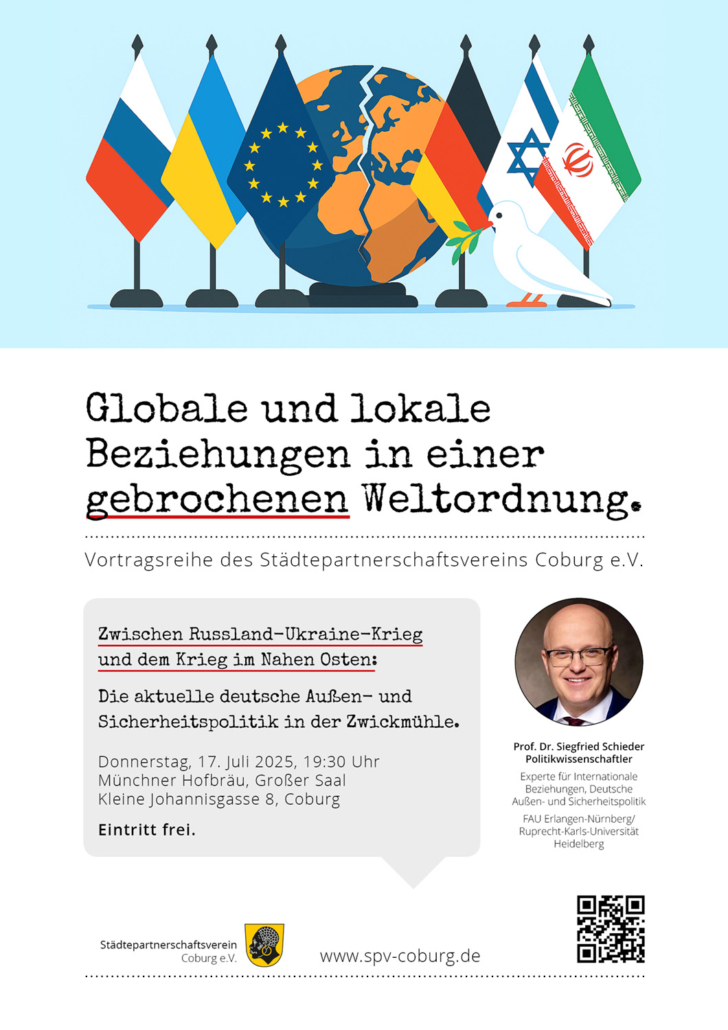 Globale und lokale Beziehungen in einer gebrochenen Weltordnung.

Vortragsreihe des Städtepartnerschaftsvereins Coburg e.V.

Zwischen Russland-Ukraine-Krieg und dem Krieg im Nahen Osten:

Die aktuelle deutsche Außen- und Sicherheitspolitik in der Zwickmühle.

Donnerstag, 17. Juli 2025, 19:30 Uhr
Münchner Hofbräu, Großer Saal
Kleine Johannisgasse 8, Coburg

Eintritt frei.

Prof. Dr. Siegfried Schieder
Politikwissenschaftler

Experte für Internationale Beziehungen, Deutsche Außen- und Sicherheitspolitik

FAU Erlangen-Nürnberg/ Ruprecht-Karls-Universität Heidelberg

Städtepartnerschaftsverein Coburg e.V.

www.spv-coburg.de